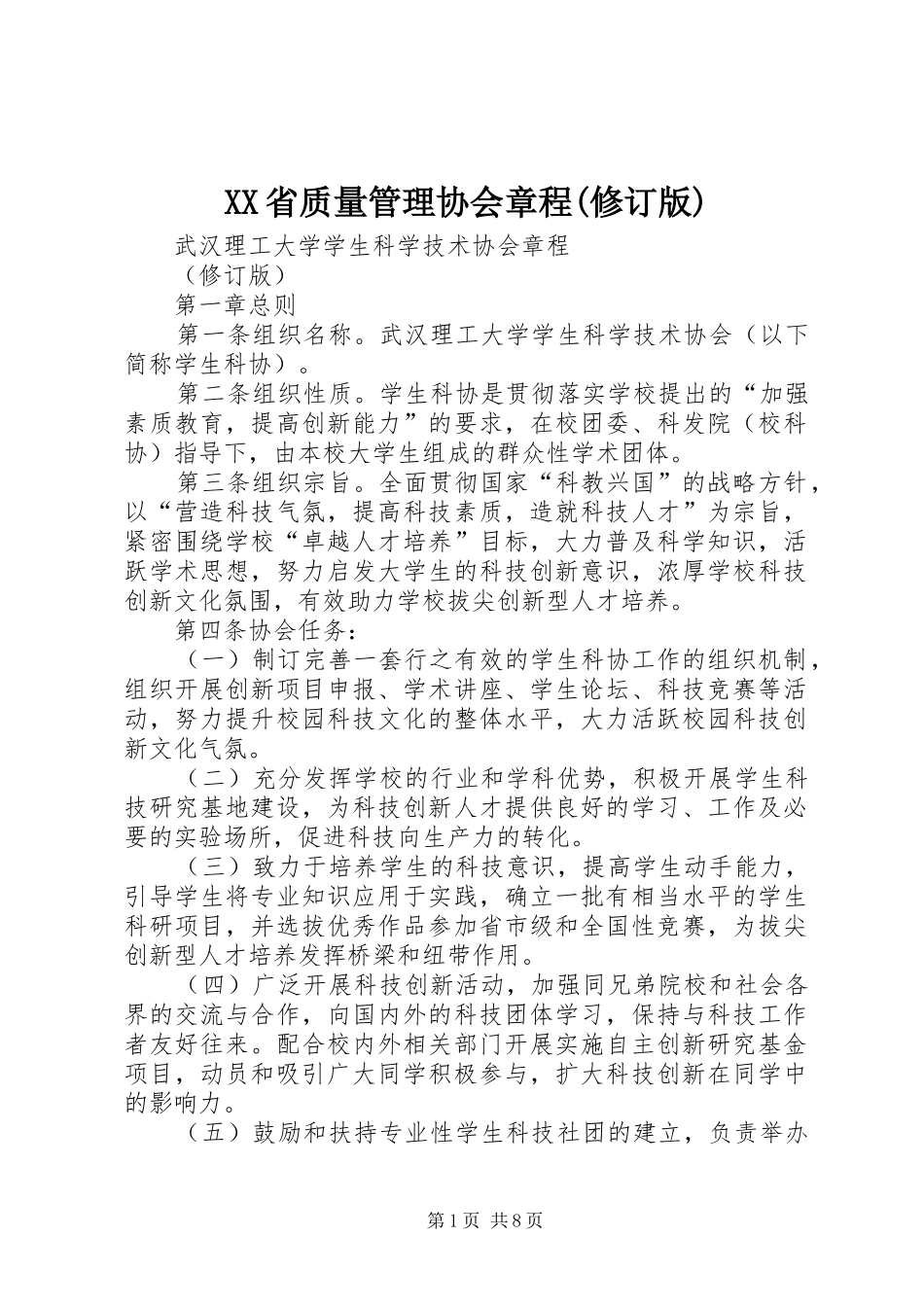 XX省质量管理协会章程(修订版)

武汉理工大学学生科学技术协会章程

（修订版）

第一章总则

第一条组织名称。武汉理工大学学生科学技术协会（以下简称学生科协）。

第二条组织性质。学生科协是贯彻落实学校提出的“加强素质教育，提高创新能力”的要求，在校团委、科发院（校科协）指导下，由本校大学生组成的群众性学术团体。

第三条组织宗旨。全面贯彻国家“科教兴国”的战略方针，以“营造科技气氛，提高科技素质，造就科技人才”为宗旨，紧密围绕学校“卓越人才培养”目标，大力普及科学知识，活跃学术思想，努力启发大学生的科技创新意识，浓厚学校科技创新文化氛围，有效助力学校拔尖创新型人才培养。

第四条协会任务：

（一）制订完善一套行之有效的学生科协工作的组织机制，组织开展创新项目申报、学术讲座、学生论坛、科技竞赛等活动，努力提升校园科技文化的整体水平，大力活跃校园科技创新文化气氛。

（二）充分发挥学校的行业和学科优势，积极开展学生科技研究基地建设，为科技创新人才提供良好的学习、工作及必要的实验场所，促进科技向生产力的转化。

（三）致力于培养学生的科技意识，提高学生动手能力，引导学生将专业知识应用于实践，确立一批有相当水平的学生科研项目，并选拔优秀作品参加省市级和全国性竞赛，为拔尖创新型人才培养发挥桥梁和纽带作用。

（四）广泛开展科技创新活动，加强同兄弟院校和社会各界的交流与合作，向国内外的科技团体学习，保持与科技工作者友好往来。配合校内外相关部门开展实施自主创新研究基金项目，动员和吸引广大同学积极参与，扩大科技创新在同学中的影响力。

（五）鼓励和扶持专业性学生科技社团的建立，负责举办

第1页 共8页